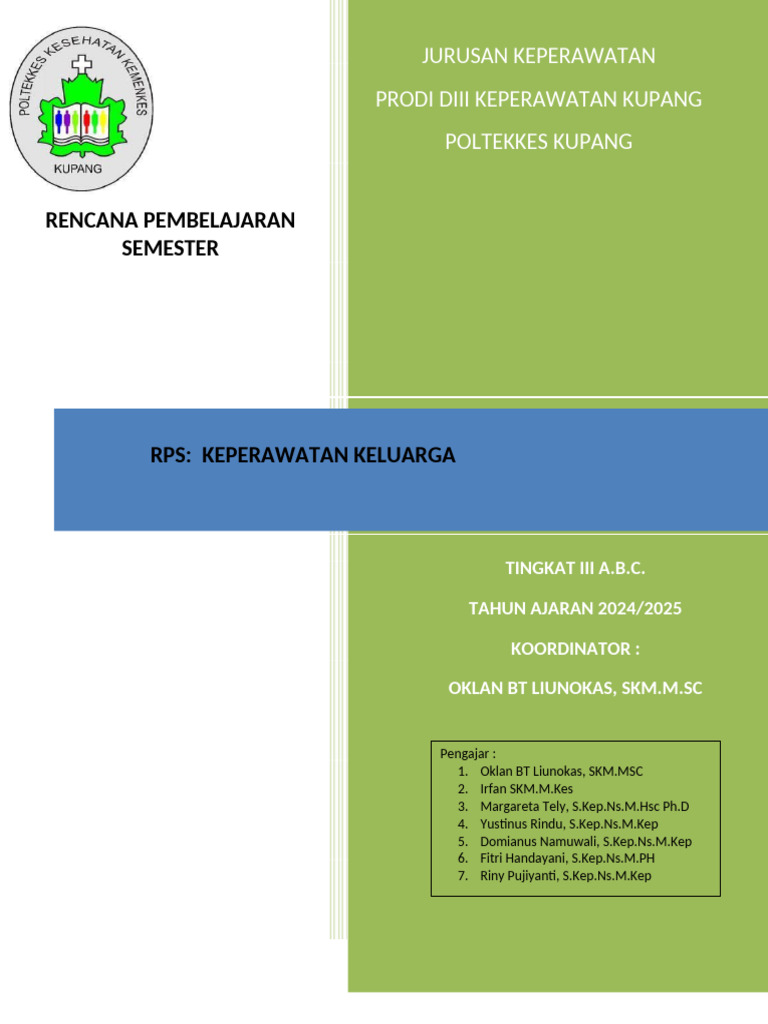 POLTEKKES KESEHATAN KEMENKES
KUPANG

JURUSAN KEPERAWATAN

PRODI DIII KEPERAWATAN KUPANG

POLTEKKES KUPANG

RENCANA PEMBELAJARAN SEMESTER

RPS: KEPERAWATAN KELUARGA

TINGKAT III A.B.C.

TAHUN AJARAN 2024/2025

KOORDINATOR :

OKLAN BT LIUNOKAS, SKM.M.SC

Pengajar :
1. Oklan BT Liunokas, SKM.MSC
2. Irfan SKM.M.Kes
3. Margareta Tely, S.Kep.Ns.M.Hsc Ph.D
4. Yustinus Rindu, S.Kep.Ns.M.Kep
5. Domianus Namuwali, S.Kep.Ns.M.Kep
6. Fitri Handayani, S.Kep.Ns.M.PH
7. Riny Pujiyanti, S.Kep.Ns.M.Kep